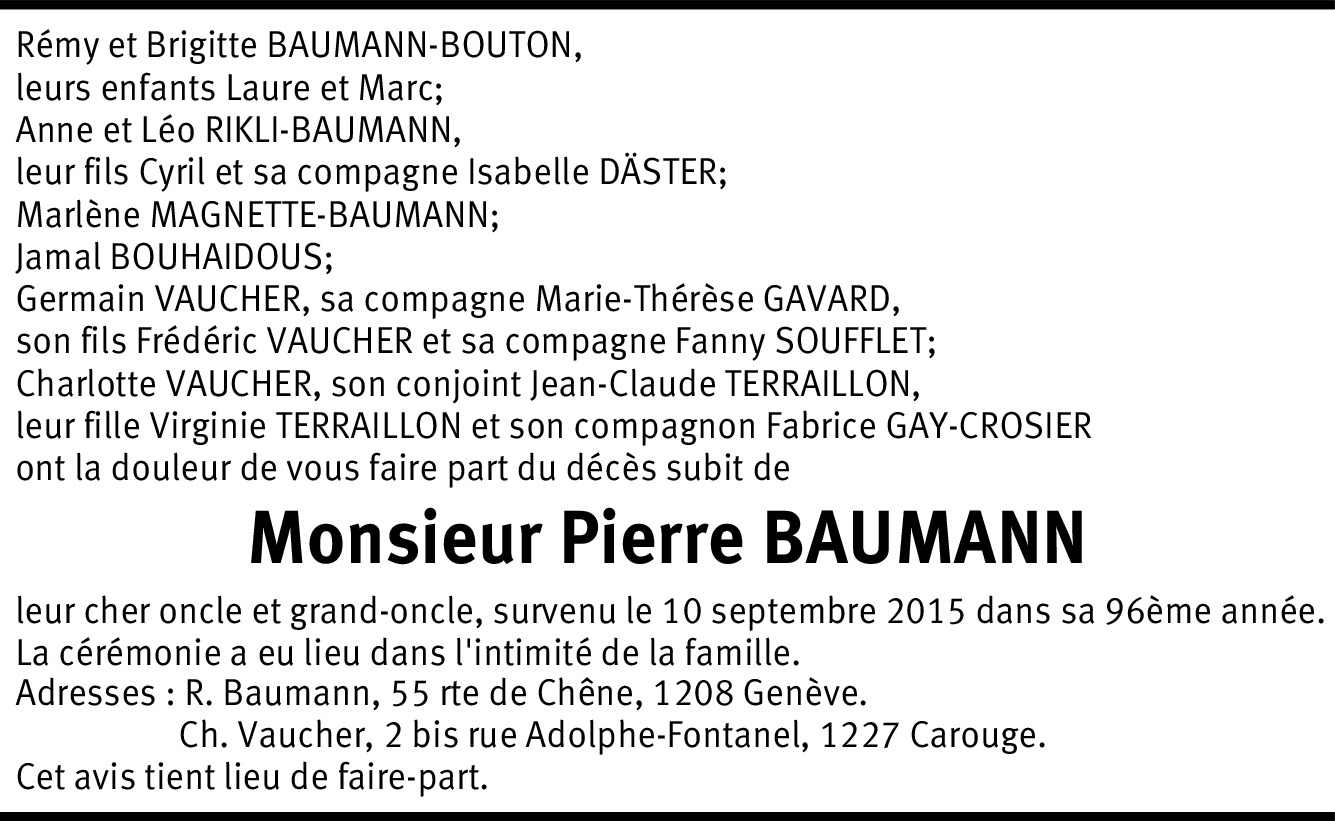 Rémy et Brigitte BAUMANN-BOUTON,
leurs enfants Laure et Marc;
Anne et Léo RIKLI-BAUMANN,
leur fils Cyril et sa compagne Isabelle DÄSTER;
Marlène MAGNETTE-BAUMANN;
Jamal BOUHAIDOUS;
Germain VAUCHER, sa compagne Marie-Thérèse GAVARD,
son fils Frédéric VAUCHER et sa compagne Fanny SOUFFLET;
Charlotte VAUCHER, son conjoint Jean-Claude TERRAILLON,
leur fille Virginie TERRAILLON et son compagnon Fabrice GAY-CROSIER
ont la douleur de vous faire part du décès subit de

Monsieur Pierre BAUMANN

leur cher oncle et grand-oncle, survenu le 10 septembre 2015 dans sa 96ème année.
La cérémonie a eu lieu dans l'intimité de la famille.
Adresses : R. Baumann, 55 rte de Chêne, 1208 Genève.
Ch. Vaucher, 2 bis rue Adolphe-Fontanel, 1227 Carouge.
Cet avis tient lieu de faire-part.